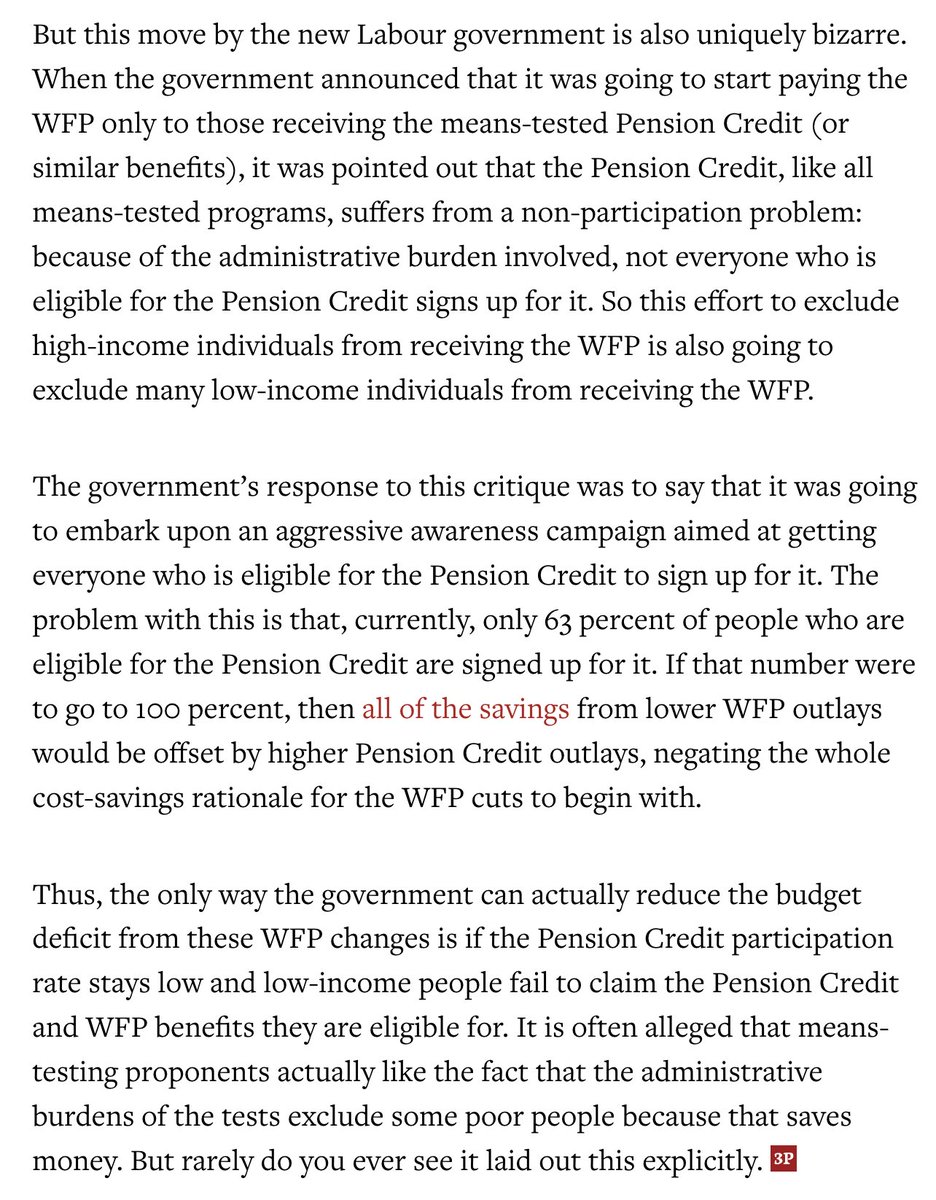 But this move by the new Labour government is also uniquely bizarre. When the government announced that it was going to start paying the WFP only to those receiving the means-tested Pension Credit (or similar benefits), it was pointed out that the Pension Credit, like all means-tested programs, suffers from a non-participation problem: because of the administrative burden involved, not everyone who is eligible for the Pension Credit signs up for it. So this effort to exclude high-income individuals from receiving the WFP is also going to exclude many low-income individuals from receiving the WFP.

The government's response to this critique was to say that it was going to embark upon an aggressive awareness campaign aimed at getting everyone who is eligible for the Pension Credit to sign up for it. The problem with this is that, currently, only 63 percent of people who are eligible for the Pension Credit are signed up for it. If that number were to go to 100 percent, then all of the savings from lower WFP outlays would be offset by higher Pension Credit outlays, negating the whole cost-savings rationale for the WFP cuts to begin with.

Thus, the only way the government can actually reduce the budget deficit from these WFP changes is if the Pension Credit participation rate stays low and low-income people fail to claim the Pension Credit and WFP benefits they are eligible for. It is often alleged that means-testing proponents actually like the fact that the administrative burdens of the tests exclude some poor people because that saves money. But rarely do you ever see it laid out this explicitly. 3P